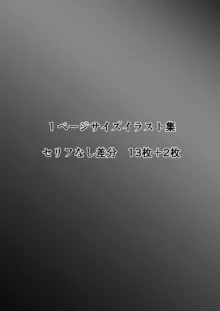 1ページサイズイラスト集

セリフなし差分　13枚＋2枚